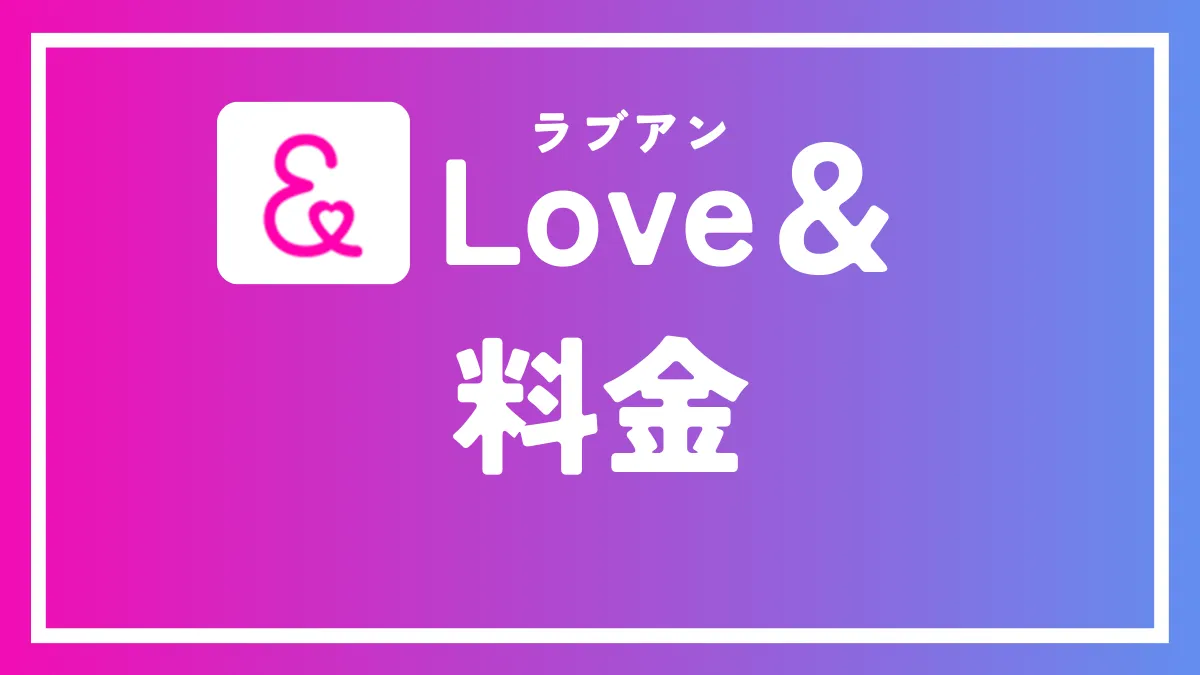 ラブアン
Love＆
料金